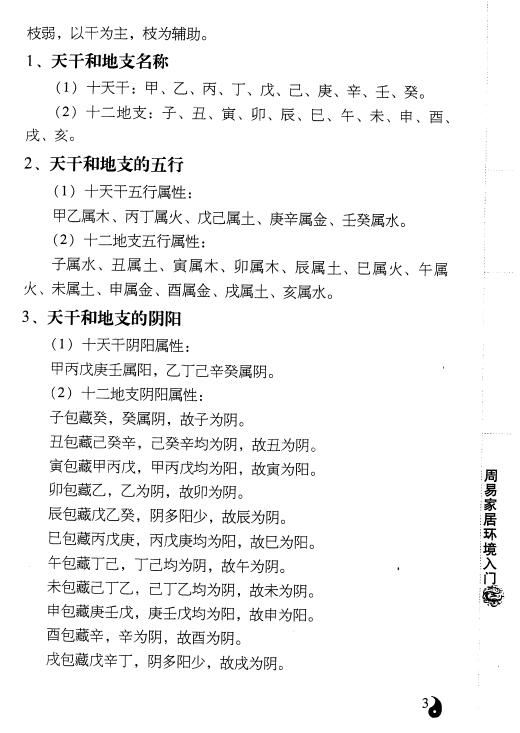 枝弱，以干为主，枝为辅助。

1、天干和地支名称

（1）十天干：甲、乙、丙、丁、戊、己、庚、辛、壬、癸。

（2）十二地支：子、丑、寅、卯、辰、巳、午、未、申、酉、戌、亥。

2、天干和地支的五行

（1）十天干五行属性：

甲乙属木、丙丁属火、戊己属土、庚辛属金、壬癸属水。

（2）十二地支五行属性：

子属水、丑属土、寅属木、卯属木、辰属土、巳属火、午属火、未属土、申属金、酉属金、戌属土、亥属水。

3、天干和地支的阴阳

（1）十天干阴阳属性：

甲丙戊庚壬属阳，乙丁己辛癸属阴。

（2）十二地支阴阳属性：

子包藏癸，癸属阴，故子为阴。

丑包藏己癸辛，己癸辛均为阴，故丑为阴。

寅包藏甲丙戊，甲丙戊均为阳，故寅为阳。

卯包藏乙，乙为阴，故卯为阴。

辰包藏戊乙癸，阴多阳少，故辰为阴。

巳包藏丙戊庚，丙戊庚均为阳，故巳为阳。

午包藏丁己，丁己均为阴，故午为阴。

未包藏己丁乙，己丁乙均为阴，故未为阴。

申包藏庚壬戊，庚壬戊均为阳，故申为阳。

酉包藏辛，辛为阴，故酉为阴。

戌包藏戊辛丁，阴多阳少，故戌为阴。

周易家居环境入门

3